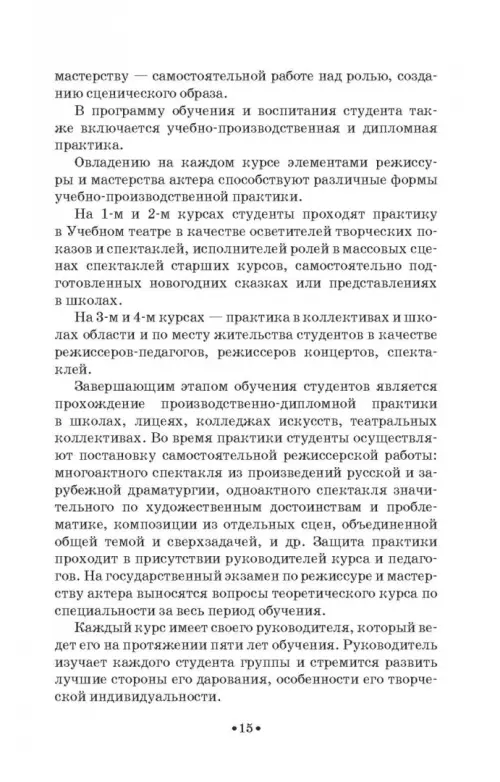 мастерству — самостоятельной работе над ролью, созданию сценического образа.

В программу обучения и воспитания студента также включается учебно-производственная и дипломная практика.

Овладению на каждом курсе элементами режиссуры и мастерства актера способствуют различные формы учебно-производственной практики.

На 1-м и 2-м курсах студенты проходят практику в Учебном театре в качестве осветителей творческих показов и спектаклей, исполнителей ролей в массовых сценах спектаклей старших курсов, самостоятельно подготовленных новогодних сказках или представлениях в школах.

На 3-м и 4-м курсах — практика в коллективах и школах области и по месту жительства студентов в качестве режиссеров-педагогов, режиссеров концертов, спектаклей.

Завершающим этапом обучения студентов является прохождение производственно-дипломной практики в школах, лицеях, колледжах искусств, театральных коллективах. Во время практики студенты осуществляют постановку самостоятельной режиссерской работы: многоактного спектакля из произведений русской и зарубежной драматургии, одноактного спектакля значительного по художественным достоинствам и проблематике, композиции из отдельных сцен, объединенной общей темой и сверхзадачей, и др. Защита практики проходит в присутствии руководителей курса и педагогов. На государственный экзамен по режиссуре и мастерству актера выносятся вопросы теоретического курса по специальности за весь период обучения.

Каждый курс имеет своего руководителя, который ведет его на протяжении пяти лет обучения. Руководитель изучает каждого студента группы и стремится развить лучшие стороны его дарования, особенности его творческой индивидуальности.

•15•